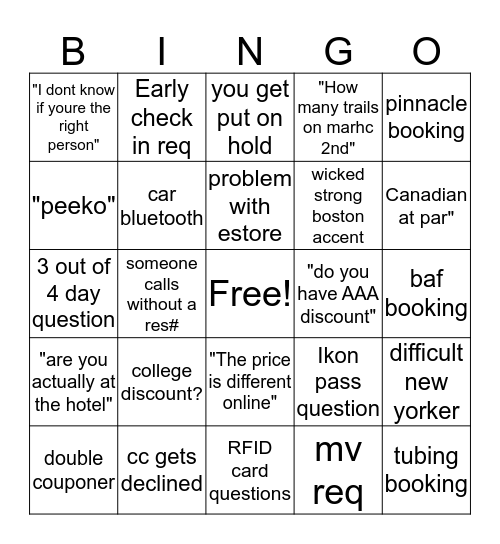 | B | I | N | G | O |
|---|---|---|---|---|
| "I dont know if youre the right person" | Early check in req | you get put on hold | "How many trails on marhc 2nd" | pinnacle booking |
| "peeko" | car bluetooth | problem with estore | wicked strong boston accent | Canadian at par" |
| 3 out of 4 day question | someone calls without a res# | Free! | "do you have AAA discount" | baf booking |
| "are you actually at the hotel" | college discount? | "The price is different online" | Ikon pass question | difficult new yorker |
| double couponer | cc gets declined | RFID card questions | mv req | tubing booking |